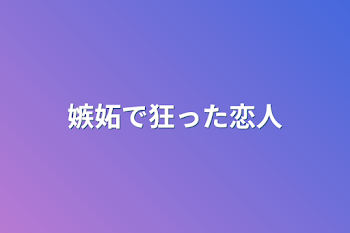 嫉妬で狂った恋人